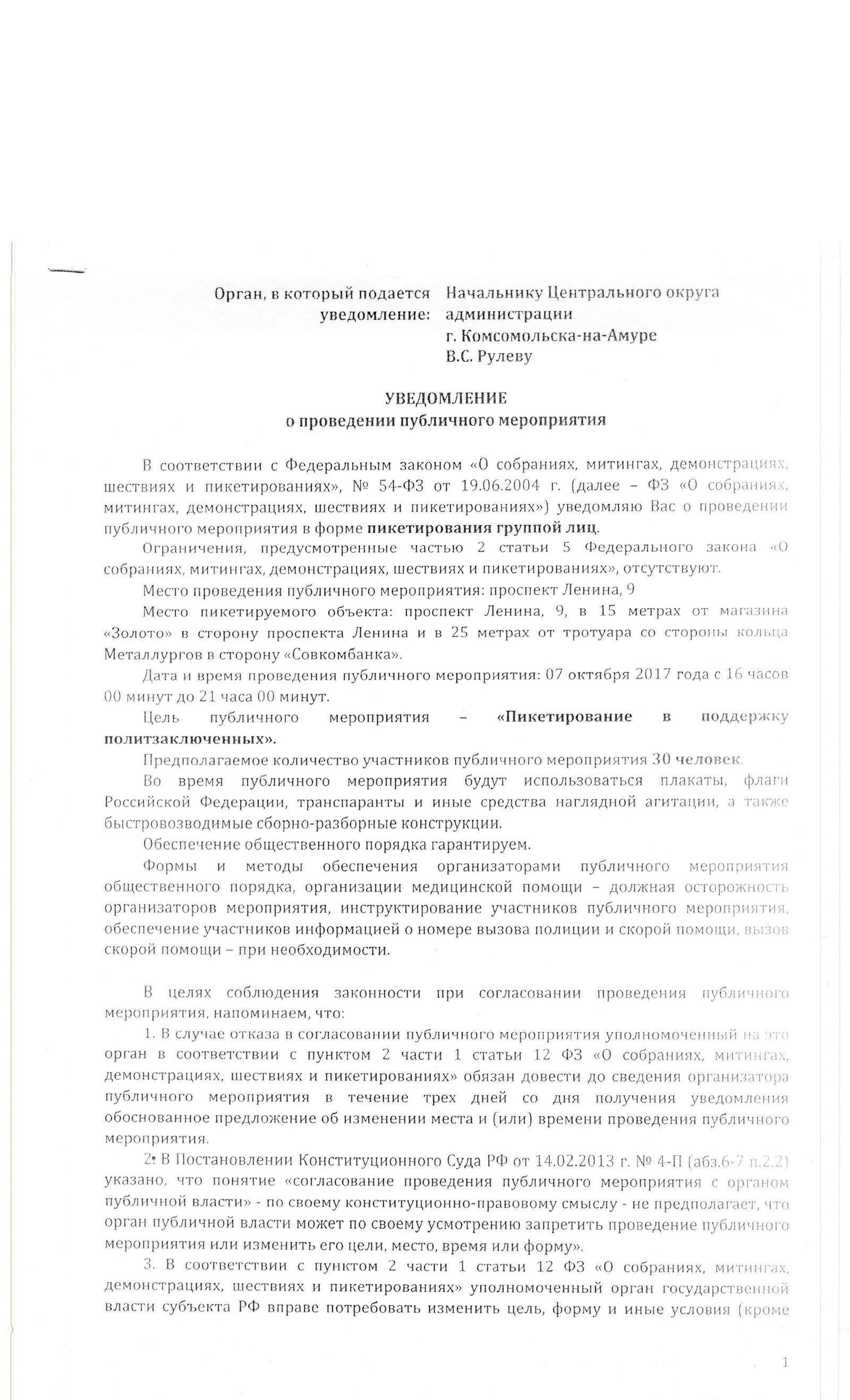 Орган, в который подается уведомление: Начальнику Центрального округа администрации г. Комсомольска-на-Амуре В.С. Рулеву

УВЕДОМЛЕНИЕ
о проведении публичного мероприятия

В соответствии с Федеральным законом «О собраниях, митингах, демонстрациях, шествиях и пикетированиях», № 54-ФЗ от 19.06.2004 г. (далее – ФЗ «О собраниях, митингах, демонстрациях, шествиях и пикетированиях») уведомляю Вас о проведении публичного мероприятия в форме пикетирования группой лиц.

Ограничения, предусмотренные частью 2 статьи 5 Федерального закона «О собраниях, митингах, демонстрациях, шествиях и пикетированиях», отсутствуют.

Место проведения публичного мероприятия: проспект Ленина, 9

Место пикетируемого объекта: проспект Ленина, 9, в 15 метрах от магазина «Золото» в сторону проспекта Ленина и в 25 метрах от тротуара со стороны кольца Металлургов в сторону «Совкомбанка».

Дата и время проведения публичного мероприятия: 07 октября 2017 года с 16 часов 00 минут до 21 часа 00 минут.

Цель публичного мероприятия – «Пикетирование в поддержку политзаключенных».

Предполагаемое количество участников публичного мероприятия 30 человек.

Во время публичного мероприятия будут использоваться плакаты, флаги Российской Федерации, транспаранты и иные средства наглядной агитации, а также быстровозводимые сборно-разборные конструкции.

Обеспечение общественного порядка гарантируем.

Формы и методы обеспечения организаторами публичного мероприятия общественного порядка, организации медицинской помощи – должная осторожность организаторов мероприятия, инструктирование участников публичного мероприятия, обеспечение участников информацией о номере вызова полиции и скорой помощи, вызов скорой помощи – при необходимости.

В целях соблюдения законности при согласовании проведения публичного мероприятия, напоминаем, что:

1. В случае отказа в согласовании публичного мероприятия уполномоченный на это орган в соответствии с пунктом 2 части 1 статьи 12 ФЗ «О собраниях, митингах, демонстрациях, шествиях и пикетированиях» обязан довести до сведения организатора публичного мероприятия в течение трех дней со дня получения уведомления обоснованное предложение об изменении места и (или) времени проведения публичного мероприятия.

2. В Постановлении Конституционного Суда РФ от 14.02.2013 г. № 4-П (абз.6-7 п.2.2) указано, что понятие «согласование проведения публичного мероприятия с органом публичной власти» - по своему конституционно-правовому смыслу - не предполагает, что орган публичной власти может по своему усмотрению запретить проведение публичного мероприятия или изменить его цели, место, время или форму».

3. В соответствии с пунктом 2 части 1 статьи 12 ФЗ «О собраниях, митингах, демонстрациях, шествиях и пикетированиях» уполномоченный орган государственной власти субъекта РФ вправе потребовать изменить цель, форму и иные условия (кроме

1